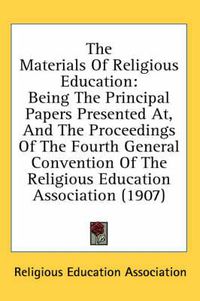 The Materials Of Religious Education: Being The Principal Papers Presented At, And The Proceedings Of The Fourth General Convention Of The Religious Education Association (1907)

Religious Education Association